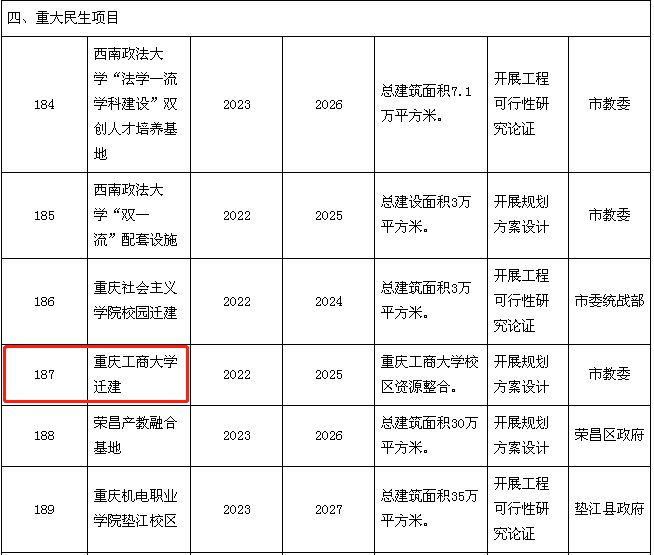 | 四、重大民生项目 | | | | | | |
|---|---|---|---|---|---|---|
| 184 | 西南政法大学“法学一流学科建设”双创人才培养基地 | 2023 | 2026 | 总建筑面积7.1万平方米。 | 开展工程可行性研究论证 | 市教委 |
| 185 | 西南政法大学“双一流”配套设施 | 2022 | 2025 | 总建设面积3万平方米。 | 开展规划方案设计 | 市教委 |
| 186 | 重庆社会主义学院校园迁建 | 2022 | 2024 | 总建筑面积3万平方米。 | 开展工程可行性研究论证 | 市委统战部 |
| 187 | 重庆工商大学迁建 | 2022 | 2025 | 重庆工商大学校区资源整合。 | 开展规划方案设计 | 市教委 |
| 188 | 荣昌产教融合基地 | 2023 | 2026 | 总建筑面积30万平方米。 | 开展规划方案设计 | 荣昌区政府 |
| 189 | 重庆机电职业学院垫江校区 | 2023 | 2027 | 总建筑面积35万平方米。 | 开展工程可行性研究论证 | 垫江县政府 |